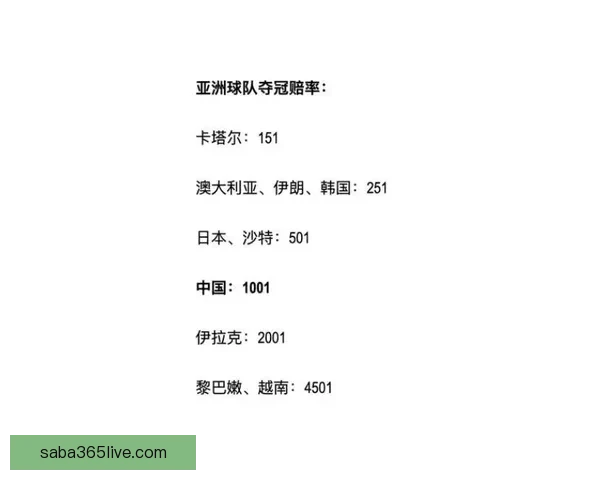 亚洲球队夺冠赔率：

卡塔尔：151

澳大利亚、伊朗、韩国：251

日本、沙特：501

中国：1001

伊拉克：2001

黎巴嫩、越南：4501

saba365live.com